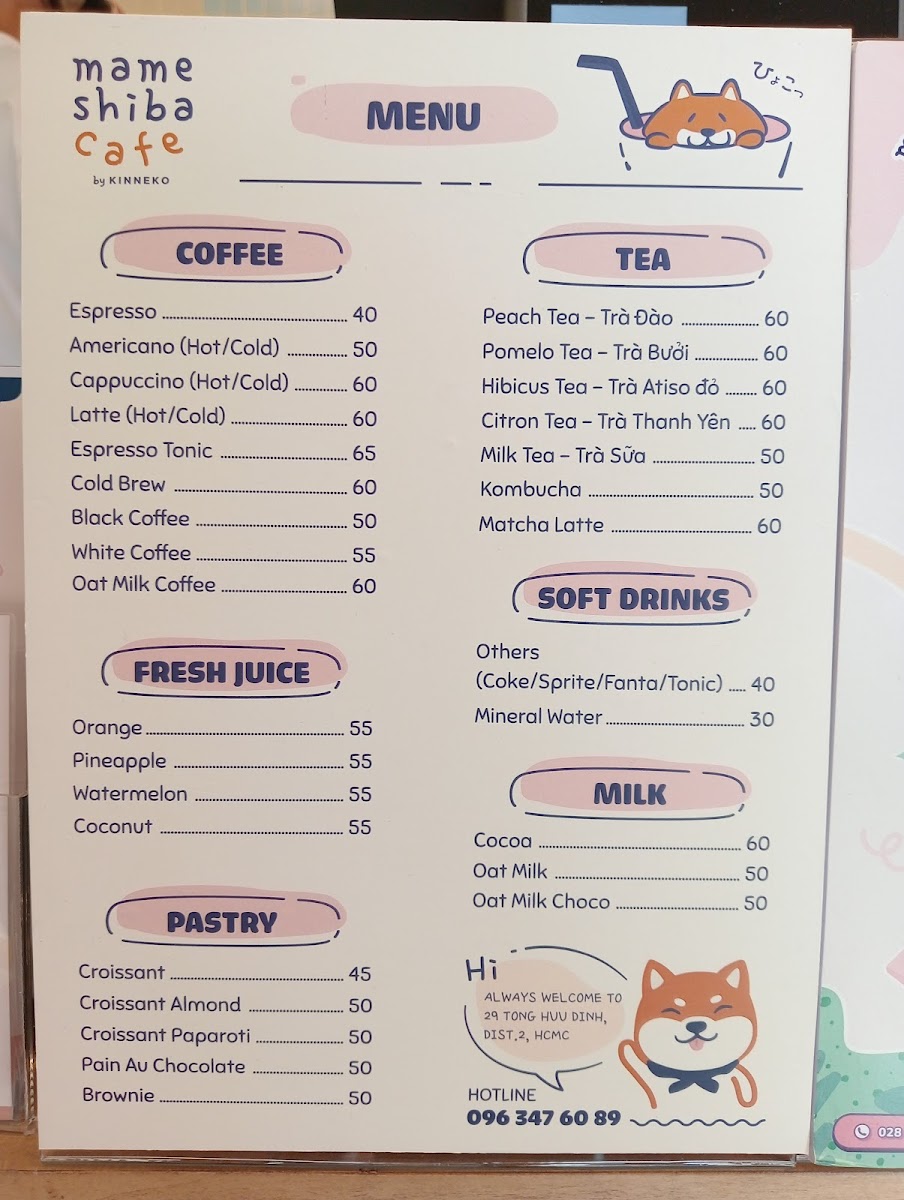 mame
shiba
cafe
by KINNEKO

MENU

ひょこっ

COFFEE

Espresso 40
Americano (Hot/Cold) 50
Cappuccino (Hot/Cold) 60
Latte (Hot/Cold) 60
Espresso Tonic 65
Cold Brew 60
Black Coffee 50
White Coffee 55
Oat Milk Coffee 60

FRESH JUICE

Orange 55
Pineapple 55
Watermelon 55
Coconut 55

PASTRY

Croissant 45
Croissant Almond 50
Croissant Paparoti 50
Pain Au Chocolate 50
Brownie 50

TEA

Peach Tea – Trà Đào 60
Pomelo Tea – Trà Bưởi 60
Hibicus Tea – Trà Atiso đỏ 60
Citron Tea – Trà Thanh Yên 60
Milk Tea – Trà Sữa 50
Kombucha 50
Matcha Latte 60

SOFT DRINKS

Others
(Coke/Sprite/Fanta/Tonic) 40
Mineral Water 30

MILK

Cocoa 60
Oat Milk 50
Oat Milk Choco 50

Hi
ALWAYS WELCOME TO 29 TONG HUU DINH, DIST.2, HCMC

HOTLINE
096 347 60 89

028